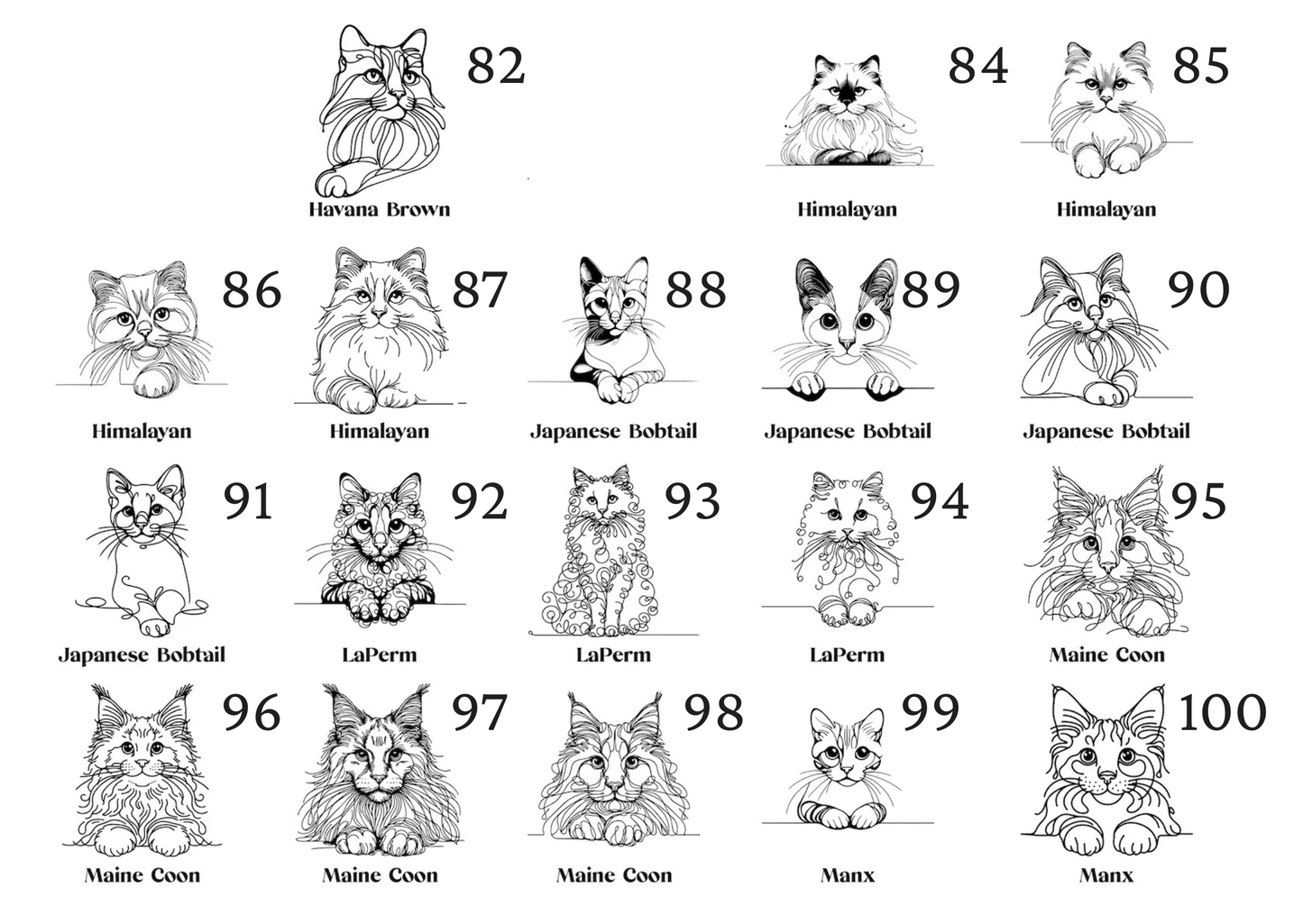 82
Havana Brown

84
Himalayan

85
Himalayan

86
Himalayan

87
Himalayan

88
Japanese Bobtail

89
Japanese Bobtail

90
Japanese Bobtail

91
Japanese Bobtail

92
LaPerm

93
LaPerm

94
LaPerm

95
Maine Coon

96
Maine Coon

97
Maine Coon

98
Maine Coon

99
Manx

100
Manx